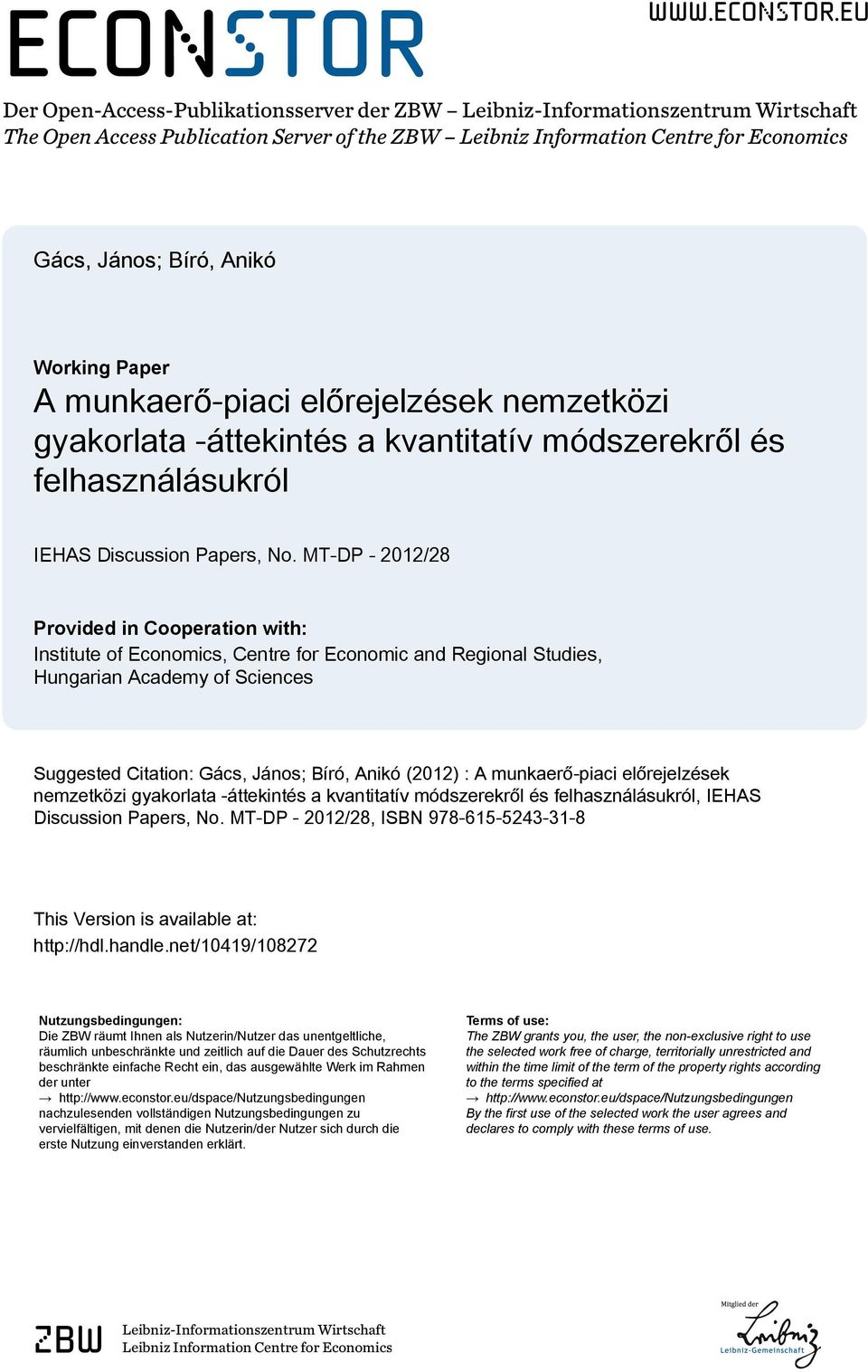 ECONSTOR

WWW.ECONSTOR.EU

Der Open-Access-Publikationsserver der ZBW – Leibniz-Informationszentrum Wirtschaft
The Open Access Publication Server of the ZBW – Leibniz Information Centre for Economics

Gács, János; Bíró, Anikó

Working Paper
A munkaerő-piaci előrejelzések nemzetközi gyakorlata -áttekintés a kvantitatív módszerekről és felhasználásukról

IEHAS Discussion Papers, No. MT-DP - 2012/28

Provided in Cooperation with:
Institute of Economics, Centre for Economic and Regional Studies, Hungarian Academy of Sciences

Suggested Citation: Gács, János; Bíró, Anikó (2012) : A munkaerő-piaci előrejelzések nemzetközi gyakorlata -áttekintés a kvantitatív módszerekről és felhasználásukról, IEHAS Discussion Papers, No. MT-DP - 2012/28, ISBN 978-615-5243-31-8

This Version is available at:
http://hdl.handle.net/10419/108272

Nutzungsbedingungen:
Die ZBW räumt Ihnen als Nutzerin/Nutzer das unentgeltliche, räumlich unbeschränkte und zeitlich auf die Dauer des Schutzrechts beschränkte einfache Recht ein, das ausgewählte Werk im Rahmen der unter
→ http://www.econstor.eu/dspace/Nutzungsbedingungen
nachzulesenden vollständigen Nutzungsbedingungen zu vervielfältigen, mit denen die Nutzerin/der Nutzer sich durch die erste Nutzung einverstanden erklärt.

Terms of use:
The ZBW grants you, the user, the non-exclusive right to use the selected work free of charge, territorially unrestricted and within the time limit of the term of the property rights according to the terms specified at
→ http://www.econstor.eu/dspace/Nutzungsbedingungen
By the first use of the selected work the user agrees and declares to comply with these terms of use.

ZBW
Leibniz-Informationszentrum Wirtschaft
Leibniz Information Centre for Economics

Mitglied der
Leibniz
Leibniz-Gemeinschaft